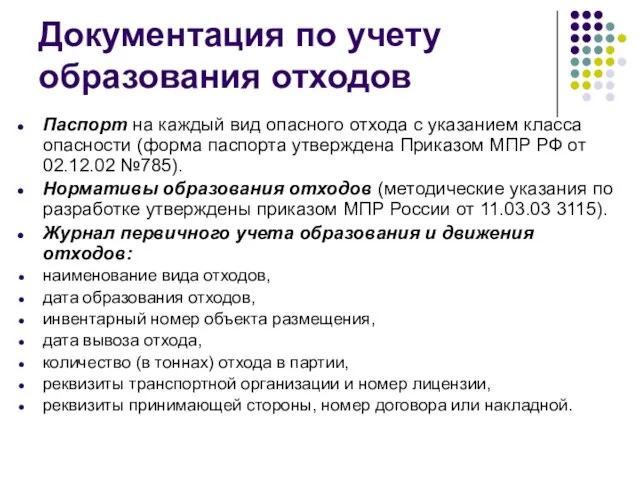 Документация по учету образования отходов

- Паспорт на каждый вид опасного отхода с указанием класса опасности (форма паспорта утверждена Приказом МПР РФ от 02.12.02 №785).
- Нормативы образования отходов (методические указания по разработке утверждены приказом МПР России от 11.03.03 3115).
- Журнал первичного учета образования и движения отходов:
- наименование вида отходов,
- дата образования отходов,
- инвентарный номер объекта размещения,
- дата вывоза отхода,
- количество (в тоннах) отхода в партии,
- реквизиты транспортной организации и номер лицензии,
- реквизиты принимающей стороны, номер договора или накладной.